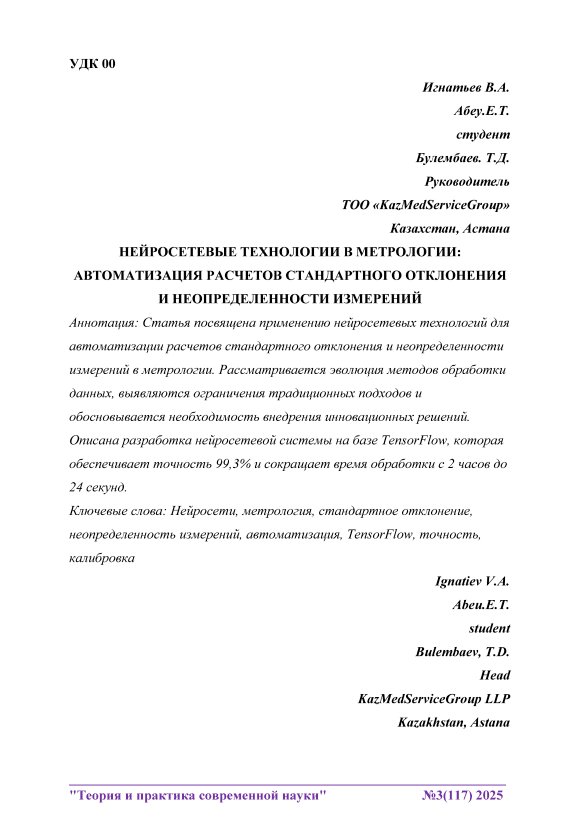 УДК 00

Игнатьев В.А.
Абеу.Е.Т.
студент
Булембаев. Т.Д.
Руководитель
ТОО «KazMedServiceGroup»
Казахстан, Астана

НЕЙРОСЕТЕВЫЕ ТЕХНОЛОГИИ В МЕТРОЛОГИИ: АВТОМАТИЗАЦИЯ РАСЧЕТОВ СТАНДАРТНОГО ОТКЛОНЕНИЯ И НЕОПРЕДЕЛЕННОСТИ ИЗМЕРЕНИЙ

Аннотация: Статья посвящена применению нейросетевых технологий для автоматизации расчетов стандартного отклонения и неопределенности измерений в метрологии. Рассматривается эволюция методов обработки данных, выявляются ограничения традиционных подходов и обосновывается необходимость внедрения инновационных решений. Описана разработка нейросетевой системы на базе TensorFlow, которая обеспечивает точность 99,3% и сокращает время обработки с 2 часов до 24 секунд.

Ключевые слова: Нейросети, метрология, стандартное отклонение, неопределенность измерений, автоматизация, TensorFlow, точность, калибровка

Ignatiev V.A.
Abeu.E.T.
student
Bulembaev, T.D.
Head
KazMedServiceGroup LLP
Kazakhstan, Astana

"Теория и практика современной науки" №3(117) 2025